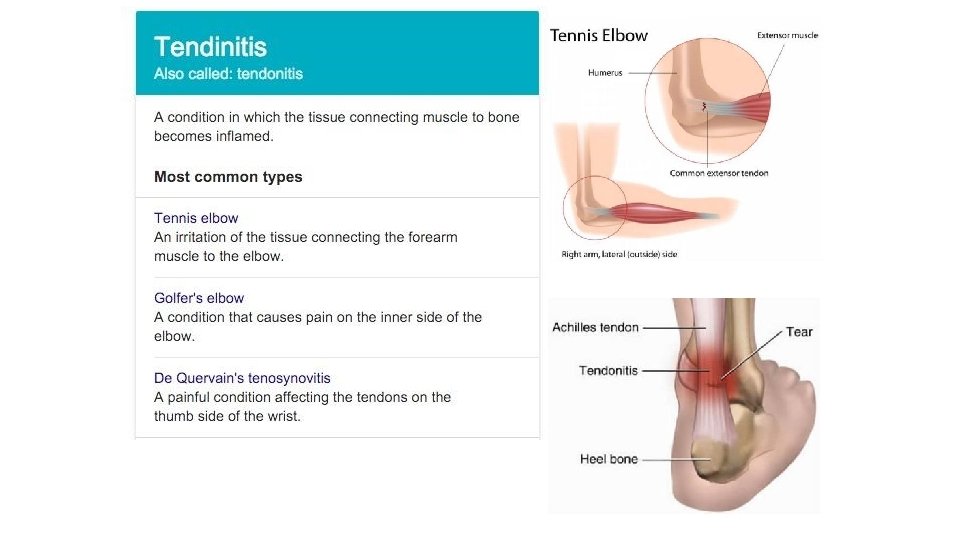 Tendinitis
Also called: tendonitis

A condition in which the tissue connecting muscle to bone becomes inflamed.

Most common types

Tennis elbow
An irritation of the tissue connecting the forearm muscle to the elbow.

Golfer's elbow
A condition that causes pain on the inner side of the elbow.

De Quervain's tenosynovitis
A painful condition affecting the tendons on the thumb side of the wrist.

Tennis Elbow

Extensor muscle

Humerus

Common extensor tendon

Right arm, lateral (outside) side

Achilles tendon

Tear

Tendonitis

Heel bone